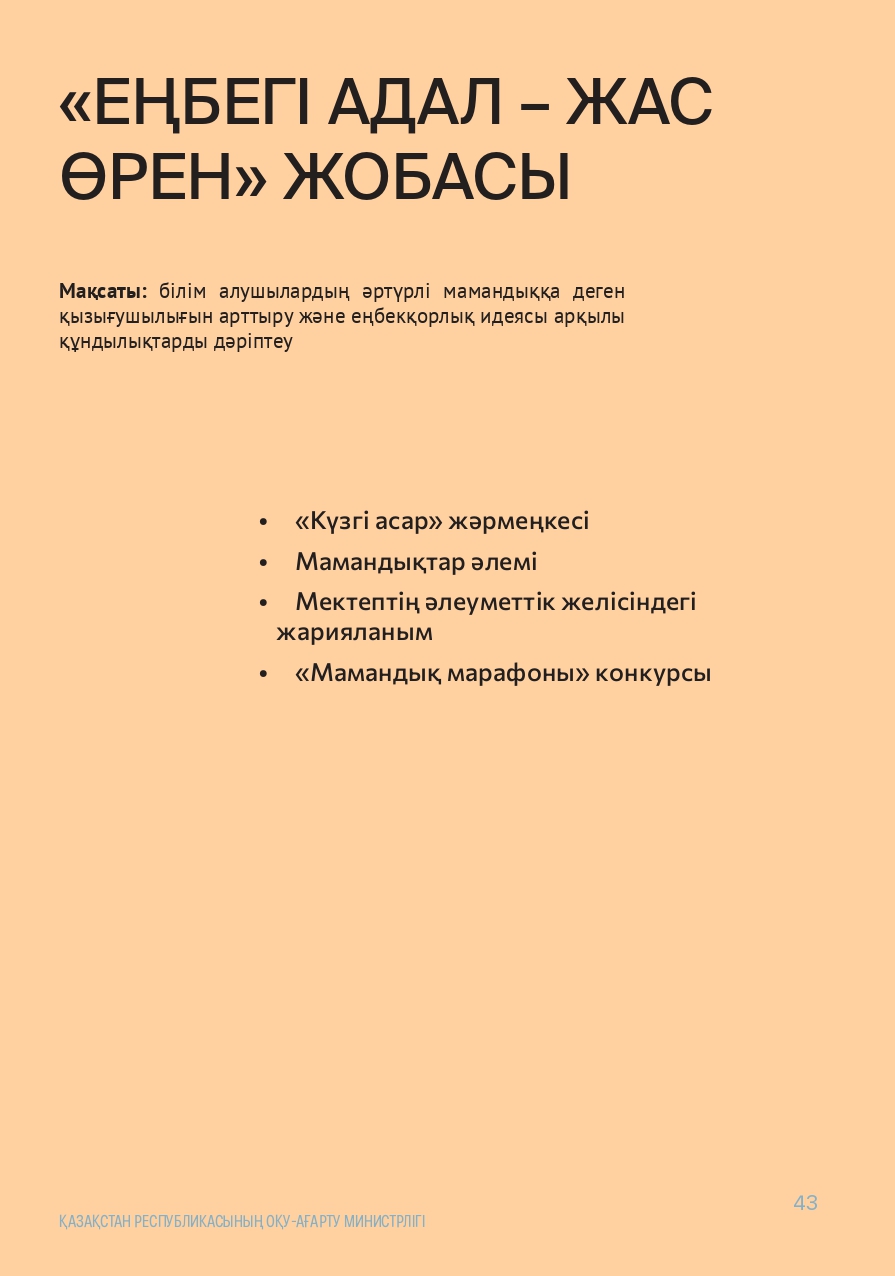 «ЕҢБЕГІ АДАЛ – ЖАС ӨРЕН» ЖОБАСЫ

Мақсаты: білім алушылардың әртүрлі мамандыққа деген қызығушылығын арттыру және еңбекқорлық идеясы арқылы құндылықтарды дәріптеу

• «Күзгі асар» жәрмеңкесі
• Мамандықтар әлемі
• Мектептің әлеуметтік желісіндегі жарияланым
• «Мамандық марафоны» конкурсы

43

ҚАЗАҚСТАН РЕСПУБЛИКАСЫНЫҢ ОҚУ-АҒАРТУ МИНИСТРЛІГІ